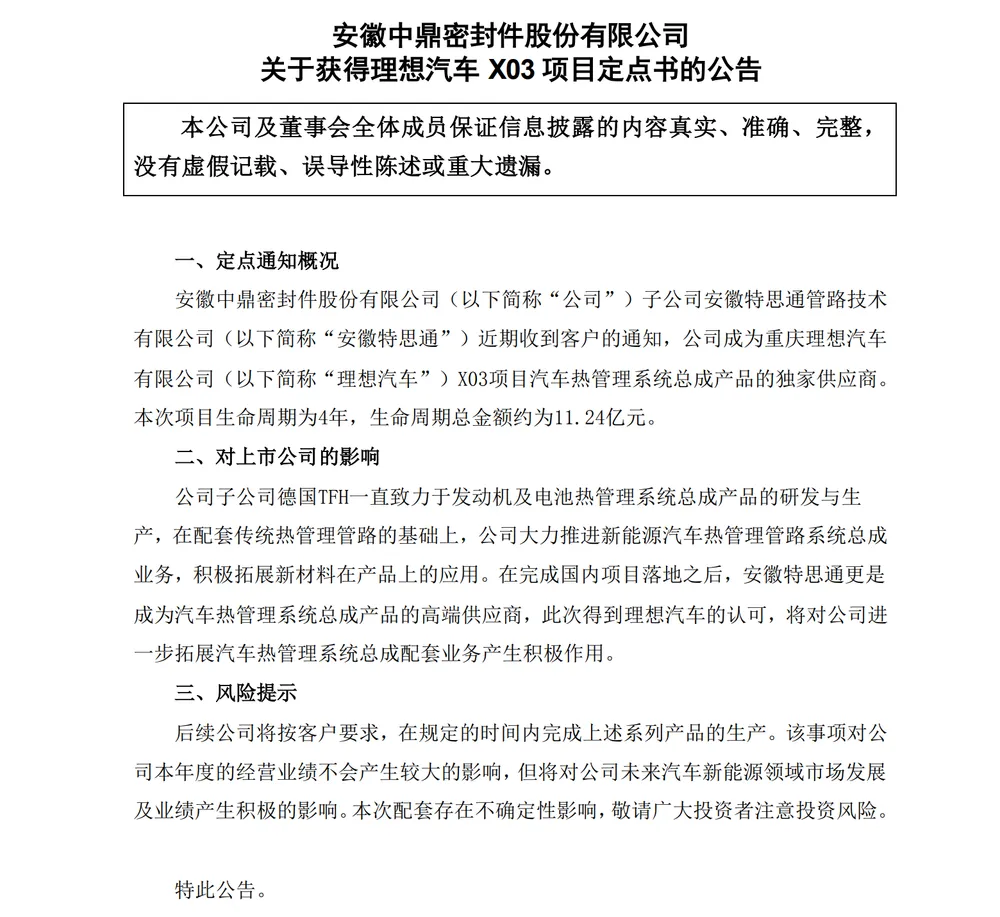 安徽中鼎密封件股份有限公司
关于获得理想汽车 X03 项目定点书的公告

本公司及董事会全体成员保证信息披露的内容真实、准确、完整，没有虚假记载、误导性陈述或重大遗漏。

一、定点通知概况

安徽中鼎密封件股份有限公司（以下简称“公司”）子公司安徽特思通管路技术有限公司（以下简称“安徽特思通”）近期收到客户的通知，公司成为重庆理想汽车有限公司（以下简称“理想汽车”）X03项目汽车热管理系统总成产品的独家供应商。本次项目生命周期为4年，生命周期总金额约为11.24亿元。

二、对上市公司的影响

公司子公司德国TFH一直致力于发动机及电池热管理系统总成产品的研发与生产，在配套传统热管理管路的基础上，公司大力推进新能源汽车热管理管路系统总成业务，积极拓展新材料在产品上的应用。在完成国内项目落地之后，安徽特思通更是成为汽车热管理系统总成产品的高端供应商，此次得到理想汽车的认可，将对公司进一步拓展汽车热管理系统总成配套业务产生积极作用。

三、风险提示

后续公司将按客户要求，在规定的时间内完成上述系列产品的生产。该事项对公司本年度的经营业绩不会产生较大的影响，但将对公司未来汽车新能源领域市场发展及业绩产生积极的影响。本次配套存在不确定性影响，敬请广大投资者注意投资风险。

特此公告。